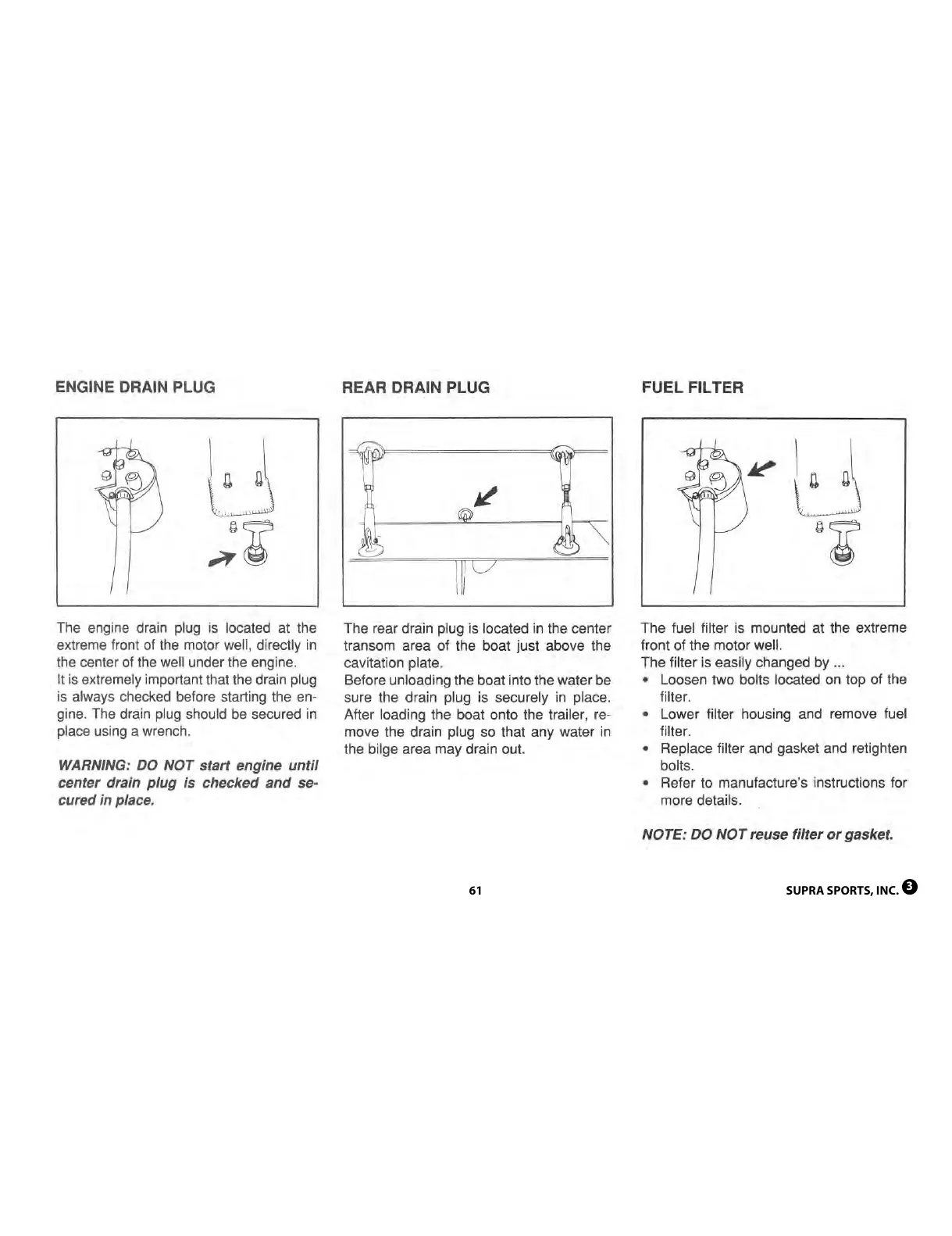 ENGINE DRAIN PLUG

The engine drain plug is located at the extreme front of the motor well, directly in the center of the well under the engine.
It is extremely important that the drain plug is always checked before starting the engine. The drain plug should be secured in place using a wrench.

WARNING: DO NOT start engine until center drain plug is checked and secured in place.

REAR DRAIN PLUG

The rear drain plug is located in the center transom area of the boat just above the cavitation plate.
Before unloading the boat into the water be sure the drain plug is securely in place. After loading the boat onto the trailer, remove the drain plug so that any water in the bilge area may drain out.

FUEL FILTER

The fuel filter is mounted at the extreme front of the motor well.
The filter is easily changed by ...

• Loosen two bolts located on top of the filter.
• Lower filter housing and remove fuel filter.
• Replace filter and gasket and retighten bolts.
• Refer to manufacture's instructions for more details.

NOTE: DO NOT reuse filter or gasket.

61

SUPRA SPORTS, INC. 3